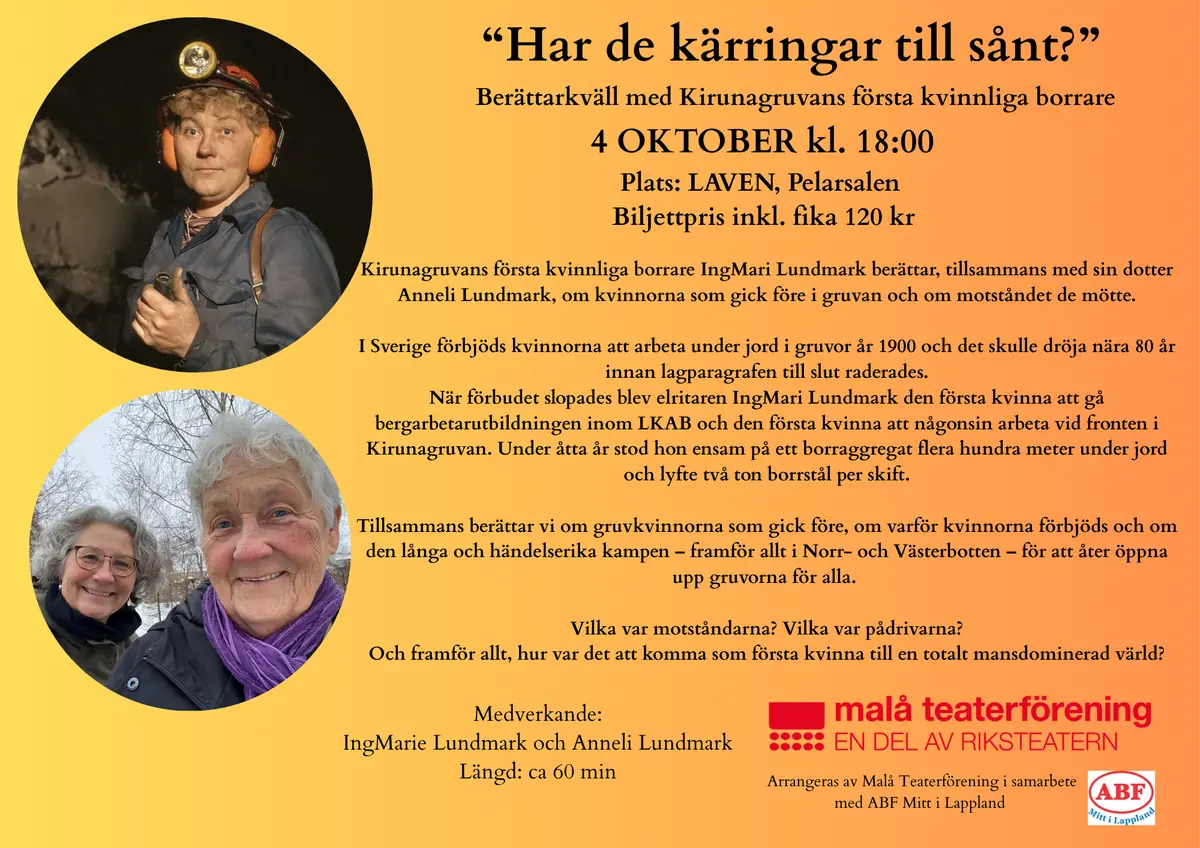 “Har de kärringar till sånt?”

Berättarkväll med Kirunagruvans första kvinnliga borrare

4 OKTOBER kl. 18:00

Plats: LAVEN, Pelarsalen
Biljettpris inkl. fika 120 kr

Kirunagruvans första kvinnliga borrare IngMari Lundmark berättar, tillsammans med sin dotter Anneli Lundmark, om kvinnorna som gick före i gruvan och om motståndet de mötte.

I Sverige förbjöds kvinnorna att arbeta under jord i gruvor år 1900 och det skulle dröja nära 80 år innan lagparagrafen till slut raderades.
När förbudet slopades blev elritaren IngMari Lundmark den första kvinna att gå bergarbetarutbildningen inom LKAB och den första kvinna att någonsin arbeta vid fronten i Kirunagruvan. Under åtta år stod hon ensam på ett borraggregat flera hundra meter under jord och lyfte två ton borrstål per skift.

Tillsammans berättar vi om gruvkvinnorna som gick före, om varför kvinnorna förbjöds och om den långa och händelserika kampen – framför allt i Norr- och Västerbotten – för att åter öppna upp gruvorna för alla.

Vilka var motståndarna? Vilka var pådrivarna?
Och framför allt, hur var det att komma som första kvinna till en totalt mansdominerad värld?

Medverkande:
IngMarie Lundmark och Anneli Lundmark
Längd: ca 60 min

malå teaterförening
EN DEL AV RIKSTEATERN

Arrangeras av Malå Teaterförening i samarbete med ABF Mitt i Lappland

ABF
Mitt i Lappland